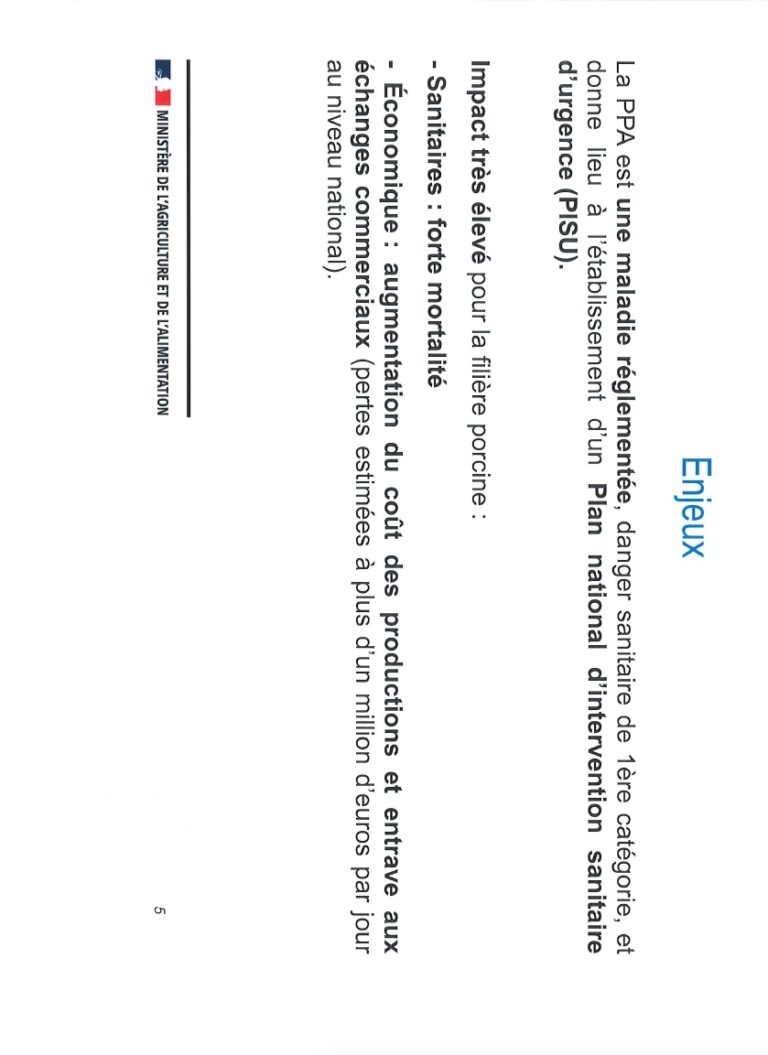 Enjeux

La PPA est une maladie réglementée, danger sanitaire de 1ère catégorie, et donne lieu à l'établissement d'un Plan national d'intervention sanitaire d'urgence (PISU).

Impact très élevé pour la filière porcine :

- Sanitaires : forte mortalité

- Économique : augmentation du coût des productions et entrave aux échanges commerciaux (pertes estimées à plus d'un million d'euros par jour au niveau national).

MINISTÈRE DE L'AGRICULTURE ET DE L'ALIMENTATION

5